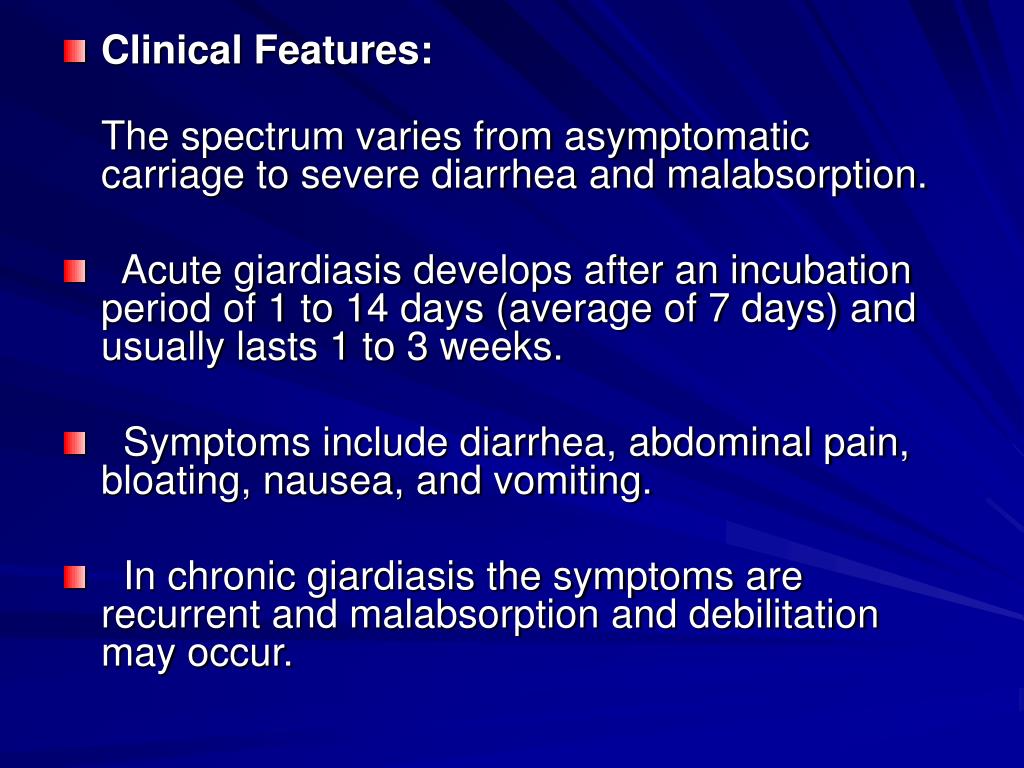 Clinical Features:

The spectrum varies from asymptomatic carriage to severe diarrhea and malabsorption.

Acute giardiasis develops after an incubation period of 1 to 14 days (average of 7 days) and usually lasts 1 to 3 weeks.

Symptoms include diarrhea, abdominal pain, bloating, nausea, and vomiting.

In chronic giardiasis the symptoms are recurrent and malabsorption and debilitation may occur.